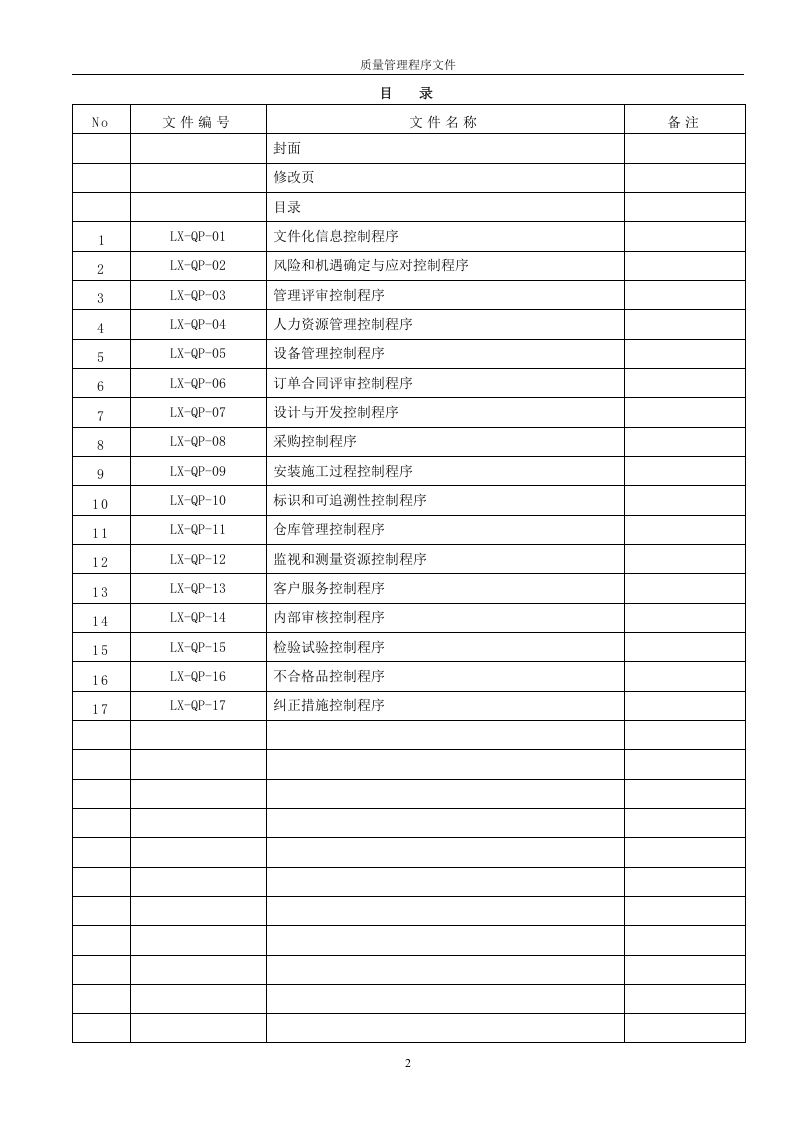 质量管理程序文件

目 录

| No | 文件编号 | 文件名称 | 备注 |
|---|---|---|---|
| | | 封面 | |
| | | 修改页 | |
| | | 目录 | |
| 1 | LX-QP-01 | 文件化信息控制程序 | |
| 2 | LX-QP-02 | 风险和机遇确定与应对控制程序 | |
| 3 | LX-QP-03 | 管理评审控制程序 | |
| 4 | LX-QP-04 | 人力资源管理控制程序 | |
| 5 | LX-QP-05 | 设备管理控制程序 | |
| 6 | LX-QP-06 | 订单合同评审控制程序 | |
| 7 | LX-QP-07 | 设计与开发控制程序 | |
| 8 | LX-QP-08 | 采购控制程序 | |
| 9 | LX-QP-09 | 安装施工过程控制程序 | |
| 10 | LX-QP-10 | 标识和可追溯性控制程序 | |
| 11 | LX-QP-11 | 仓库管理控制程序 | |
| 12 | LX-QP-12 | 监视和测量资源控制程序 | |
| 13 | LX-QP-13 | 客户服务控制程序 | |
| 14 | LX-QP-14 | 内部审核控制程序 | |
| 15 | LX-QP-15 | 检验试验控制程序 | |
| 16 | LX-QP-16 | 不合格品控制程序 | |
| 17 | LX-QP-17 | 纠正措施控制程序 | |
| | | | |
| | | | |
| | | | |
| | | | |
| | | | |
| | | | |
| | | | |
| | | | |
| | | | |
| | | | |
| | | | |

2